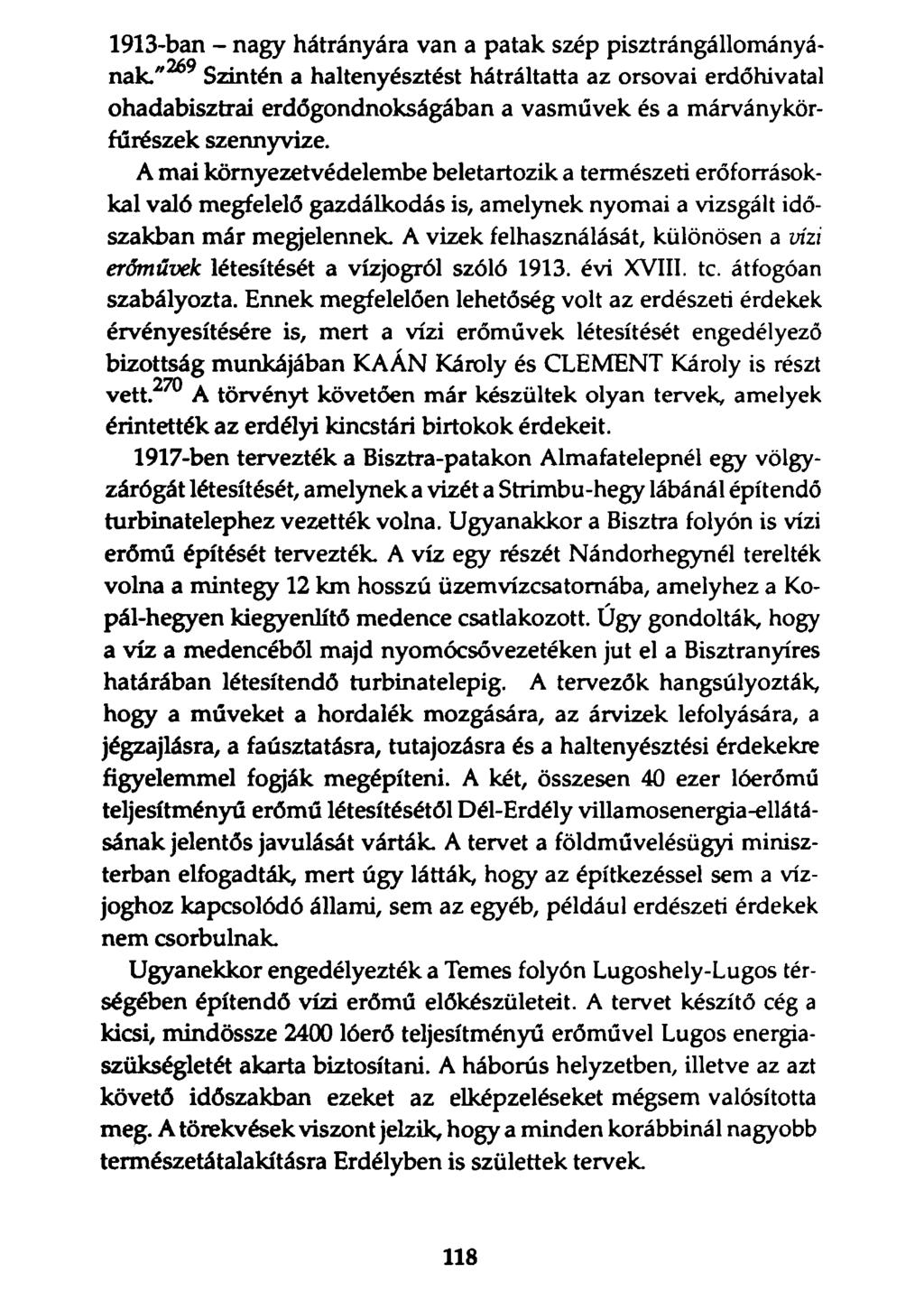 1913-ban – nagy hátrányára van a patak szép pisztrángállományának."$^{269}$ Szintén a haltenyésztést hátráltatta az orsovai erdőhivatal ohadabisztrai erdőgondnokságában a vasművek és a márványkörfűrészek szennyvize.

A mai környezetvédelembe beletartozik a természeti erőforrásokkal való megfelelő gazdálkodás is, amelynek nyomai a vizsgált időszakban már megjelennek. A vizek felhasználását, különösen a vízi erőművek létesítését a vízjogról szóló 1913. évi XVIII. tc. átfogóan szabályozta. Ennek megfelelően lehetőség volt az erdészeti érdekek érvényesítésére is, mert a vízi erőművek létesítését engedélyező bizottság munkájában KAÁN Károly és CLEMENT Károly is részt vett.$^{270}$ A törvényt követően már készültek olyan tervek, amelyek érintették az erdélyi kincstári birtokok érdekeit.

1917-ben tervezték a Bisztra-patakon Almafatelepnél egy völgyzárógát létesítését, amelynek a vizét a Strimbu-hegy lábánál építendő turbinatelephez vezették volna. Ugyanakkor a Bisztra folyón is vízi erőmű építését tervezték. A víz egy részét Nándorhegynél terelték volna a mintegy 12 km hosszú üzemvízcsatornába, amelyhez a Kopál-hegyen kiegyenlítő medence csatlakozott. Úgy gondolták, hogy a víz a medencéből majd nyomócsővezetéken jut el a Bisztranyíres határában létesítendő turbinatelepig. A tervezők hangsúlyozták, hogy a műveket a hordalék mozgására, az árvizek lefolyására, a jégzajlásra, a faúsztatásra, tutajozásra és a haltenyésztési érdekekre figyelemmel fogják megépíteni. A két, összesen 40 ezer lóerőmű teljesítményű erőmű létesítésétől Dél-Erdély villamosenergia-ellátásának jelentős javulását várták. A tervet a földművelésügyi minisztérban elfogadták, mert úgy látták, hogy az építkezéssel sem a vízjoghoz kapcsolódó állami, sem az egyéb, például erdészeti érdekek nem csorbulnak.

Ugyanekkor engedélyezték a Temes folyón Lugoshely-Lugos térségében építendő vízi erőmű előkészületeit. A tervet készítő cég a kicsi, mindössze 2400 lóerő teljesítményű erőművel Lugos energiaszükségletét akarta biztosítani. A háborús helyzetben, illetve az azt követő időszakban ezeket az elképzeléseket mégsem valósította meg. A törekvések viszont jelzik, hogy a minden korábbinál nagyobb természetátalakításra Erdélyben is születtek tervek.

118